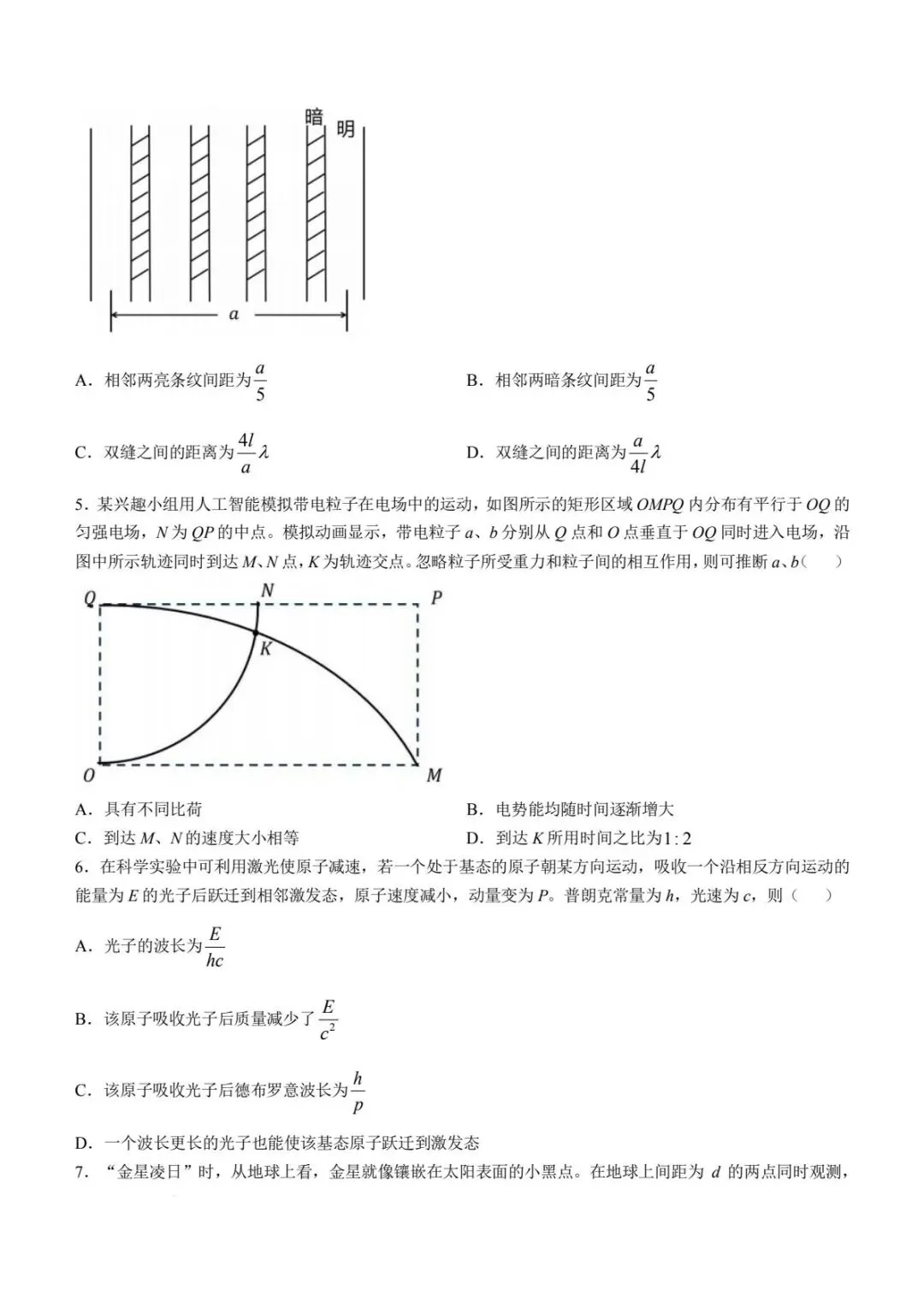 暗 明

$a$

A．相邻两亮条纹间距为$\frac{a}{5}$

B．相邻两暗条纹间距为$\frac{a}{5}$

C．双缝之间的距离为$\frac{4l}{a}\lambda$

D．双缝之间的距离为$\frac{a}{4l}\lambda$

5．某兴趣小组用人工智能模拟带电粒子在电场中的运动，如图所示的矩形区域 $OMPQ$ 内分布有平行于 $OQ$ 的匀强电场，$N$ 为 $QP$ 的中点。模拟动画显示，带电粒子 $a$、$b$ 分别从 $Q$ 点和 $O$ 点垂直于 $OQ$ 同时进入电场，沿图中所示轨迹同时到达 $M$、$N$ 点，$K$ 为轨迹交点。忽略粒子所受重力和粒子间的相互作用，则可推断 $a$、$b$（　　）

Q N P K O M

A．具有不同比荷

B．电势能均随时间逐渐增大

C．到达 $M$、$N$ 的速度大小相等

D．到达 $K$ 所用时间之比为$1:2$

6．在科学实验中可利用激光使原子减速，若一个处于基态的原子朝某方向运动，吸收一个沿相反方向运动的能量为 $E$ 的光子后跃迁到相邻激发态，原子速度减小，动量变为 $P$。普朗克常量为 $h$，光速为 $c$，则（　　）

A．光子的波长为$\frac{E}{hc}$

B．该原子吸收光子后质量减少了$\frac{E}{c^2}$

C．该原子吸收光子后德布罗意波长为$\frac{h}{p}$

D．一个波长更长的光子也能使该基态原子跃迁到激发态

7．“金星凌日”时，从地球上看，金星就像镶嵌在太阳表面的小黑点。在地球上间距为 $d$ 的两点同时观测，